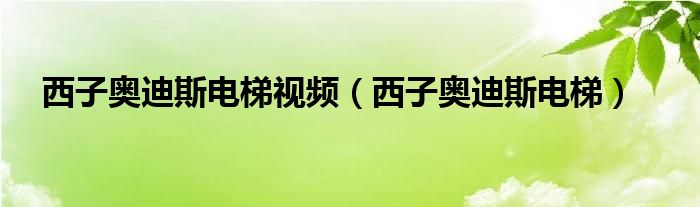 西子奥迪斯电梯视频（西子奥迪斯电梯）